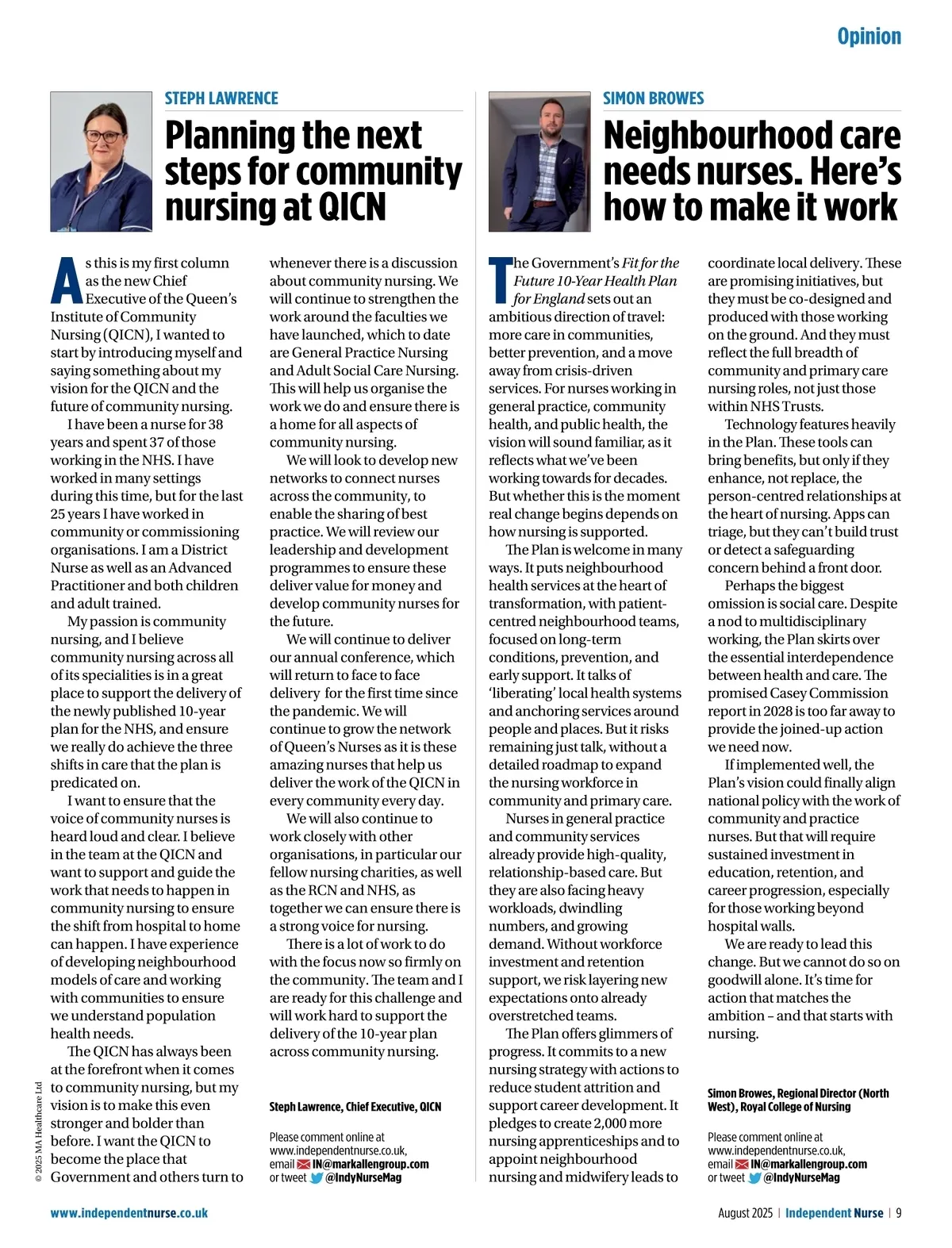 Opinion

STEPH LAWRENCE

Planning the next steps for community nursing at QICN

As this is my first column as the new Chief Executive of the Queen's Institute of Community Nursing (QICN), I wanted to start by introducing myself and saying something about my vision for the QICN and the future of community nursing.

I have been a nurse for 38 years and spent 37 of those working in the NHS. I have worked in many settings during this time, but for the last 25 years I have worked in community or commissioning organisations. I am a District Nurse as well as an Advanced Practitioner and both children and adult trained.

My passion is community nursing, and I believe community nursing across all of its specialities is in a great place to support the delivery of the newly published 10-year plan for the NHS, and ensure we really do achieve the three shifts in care that the plan is predicated on.

I want to ensure that the voice of community nurses is heard loud and clear. I believe in the team at the QICN and want to support and guide the work that needs to happen in community nursing to ensure the shift from hospital to home can happen. I have experience of developing neighbourhood models of care and working with communities to ensure we understand population health needs.

The QICN has always been at the forefront when it comes to community nursing, but my vision is to make this even stronger and bolder than before. I want the QICN to become the place that Government and others turn to whenever there is a discussion about community nursing. We will continue to strengthen the work around the faculties we have launched, which to date are General Practice Nursing and Adult Social Care Nursing. This will help us organise the work we do and ensure there is a home for all aspects of community nursing.

We will look to develop new networks to connect nurses across the community, to enable the sharing of best practice. We will review our leadership and development programmes to ensure these deliver value for money and develop community nurses for the future.

We will continue to deliver our annual conference, which will return to face to face delivery for the first time since the pandemic. We will continue to grow the network of Queen's Nurses as it is these amazing nurses that help us deliver the work of the QICN in every community every day.

We will also continue to work closely with other organisations, in particular our fellow nursing charities, as well as the RCN and NHS, as together we can ensure there is a strong voice for nursing.

There is a lot of work to do with the focus now so firmly on the community. The team and I are ready for this challenge and will work hard to support the delivery of the 10-year plan across community nursing.

Steph Lawrence, Chief Executive, QICN

Please comment online at www.independentnurse.co.uk, email IN@markallengroup.com or tweet @IndyNurseMag

SIMON BROWES

Neighbourhood care needs nurses. Here's how to make it work

The Government's Fit for the Future 10-Year Health Plan for England sets out an ambitious direction of travel: more care in communities, better prevention, and a move away from crisis-driven services. For nurses working in general practice, community health, and public health, the vision will sound familiar, as it reflects what we've been working towards for decades. But whether this is the moment real change begins depends on how nursing is supported.

The Plan is welcome in many ways. It puts neighbourhood health services at the heart of transformation, with patient-centred neighbourhood teams, focused on long-term conditions, prevention, and early support. It talks of 'liberating' local health systems and anchoring services around people and places. But it risks remaining just talk, without a detailed roadmap to expand the nursing workforce in community and primary care.

Nurses in general practice and community services already provide high-quality, relationship-based care. But they are also facing heavy workloads, dwindling numbers, and growing demand. Without workforce investment and retention support, we risk layering new expectations onto already overstretched teams.

The Plan offers glimmers of progress. It commits to a new nursing strategy with actions to reduce student attrition and support career development. It pledges to create 2,000 more nursing apprenticeships and to appoint neighbourhood nursing and midwifery leads to coordinate local delivery. These are promising initiatives, but they must be co-designed and produced with those working on the ground. And they must reflect the full breadth of community and primary care nursing roles, not just those within NHS Trusts.

Technology features heavily in the Plan. These tools can bring benefits, but only if they enhance, not replace, the person-centred relationships at the heart of nursing. Apps can triage, but they can't build trust or detect a safeguarding concern behind a front door.

Perhaps the biggest omission is social care. Despite a nod to multidisciplinary working, the Plan skirts over the essential interdependence between health and care. The promised Casey Commission report in 2028 is too far away to provide the joined-up action we need now.

If implemented well, the Plan's vision could finally align national policy with the work of community and practice nurses. But that will require sustained investment in education, retention, and career progression, especially for those working beyond hospital walls.

We are ready to lead this change. But we cannot do so on goodwill alone. It's time for action that matches the ambition – and that starts with nursing.

Simon Browes, Regional Director (North West), Royal College of Nursing

Please comment online at www.independentnurse.co.uk, email IN@markallengroup.com or tweet @IndyNurseMag

© 2025 MA Healthcare Ltd

www.independentnurse.co.uk

August 2025 | Independent Nurse | 9